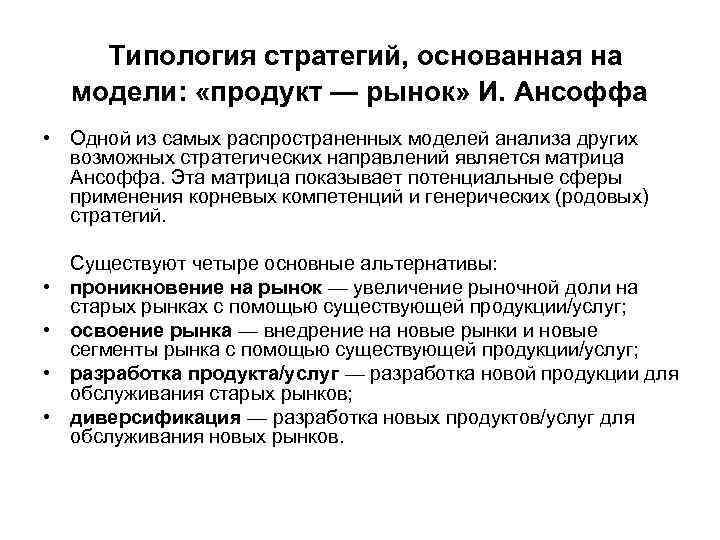 Типология стратегий, основанная на модели: «продукт — рынок» И. Ансоффа

• Одной из самых распространенных моделей анализа других возможных стратегических направлений является матрица Ансоффа. Эта матрица показывает потенциальные сферы применения корневых компетенций и генерических (родовых) стратегий.

Существуют четыре основные альтернативы:
• проникновение на рынок — увеличение рыночной доли на старых рынках с помощью существующей продукции/услуг;
• освоение рынка — внедрение на новые рынки и новые сегменты рынка с помощью существующей продукции/услуг;
• разработка продукта/услуг — разработка новой продукции для обслуживания старых рынков;
• диверсификация — разработка новых продуктов/услуг для обслуживания новых рынков.